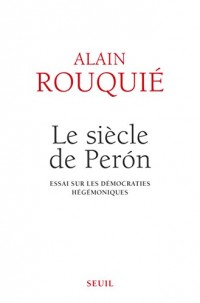 ALAIN
ROUQUIÉ

Le siècle de Perón

ESSAI SUR LES DÉMOCRATIES HÉGÉMONIQUES

SEUIL